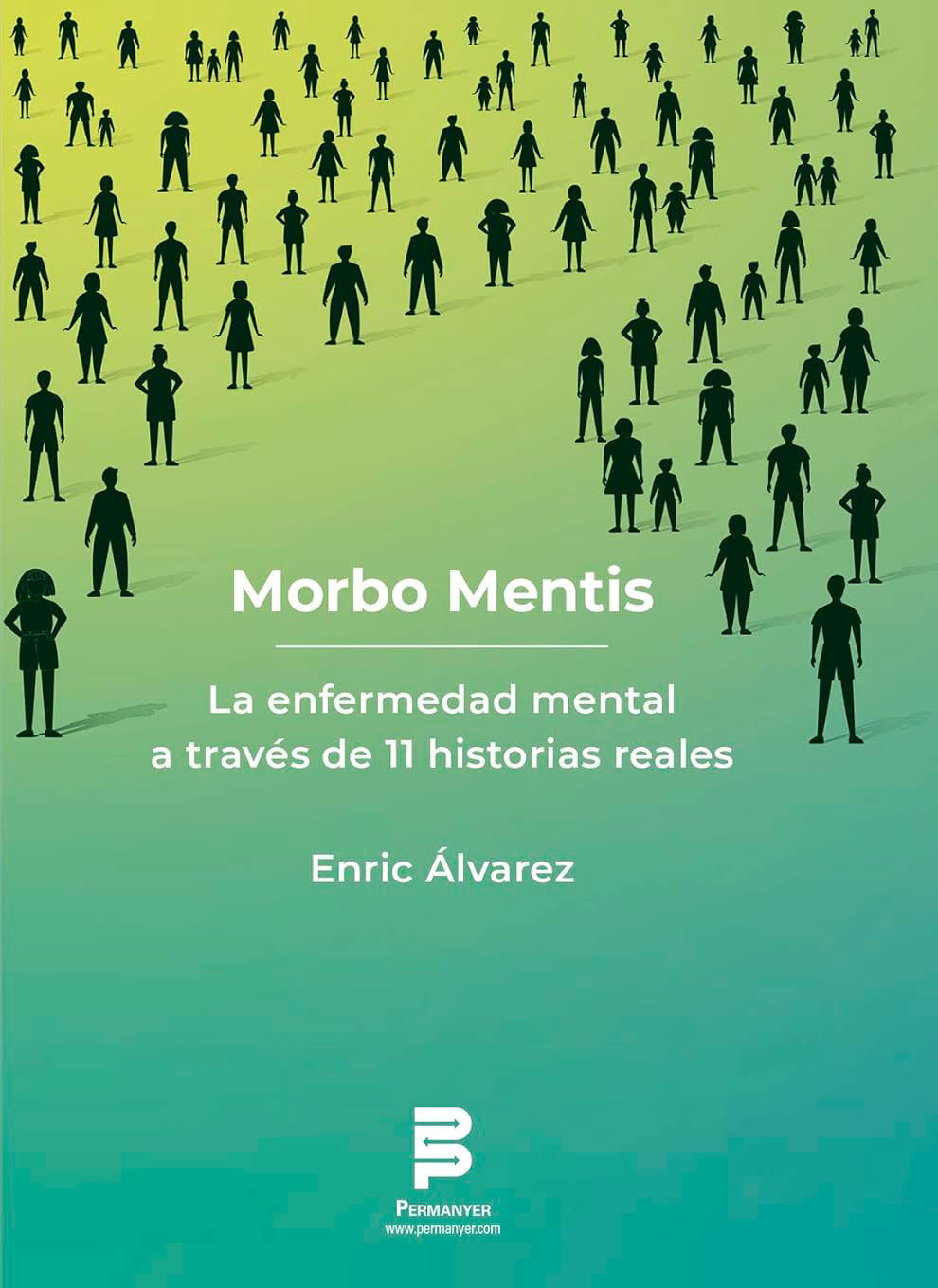 Morbo Mentis

La enfermedad mental a través de 11 historias reales

Enric Álvarez

PERMANYER
www.permanyer.com